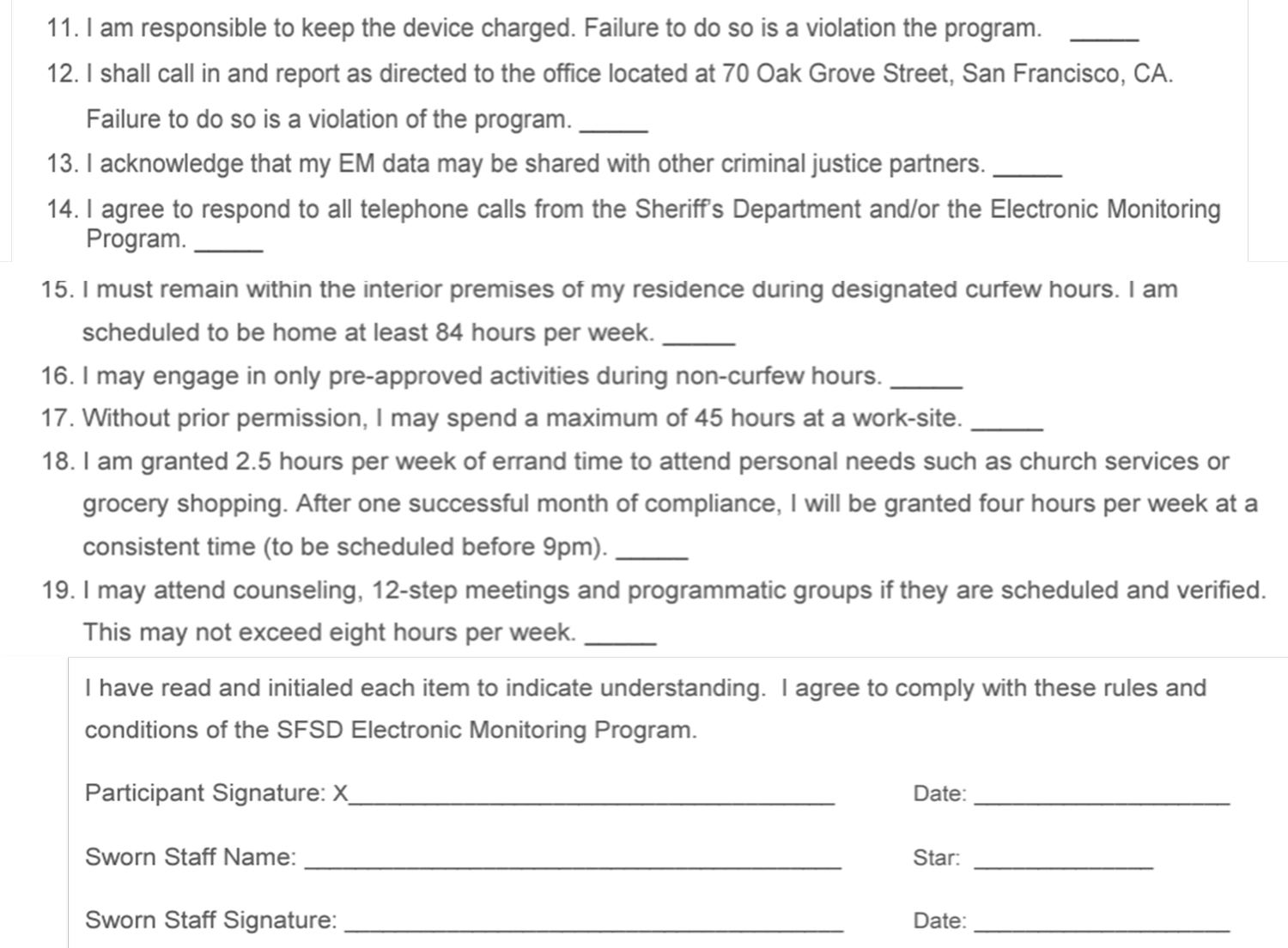 11. I am responsible to keep the device charged. Failure to do so is a violation the program. _____

12. I shall call in and report as directed to the office located at 70 Oak Grove Street, San Francisco, CA. Failure to do so is a violation of the program. _____

13. I acknowledge that my EM data may be shared with other criminal justice partners. _____

14. I agree to respond to all telephone calls from the Sheriff's Department and/or the Electronic Monitoring Program. _____

15. I must remain within the interior premises of my residence during designated curfew hours. I am scheduled to be home at least 84 hours per week. _____

16. I may engage in only pre-approved activities during non-curfew hours. _____

17. Without prior permission, I may spend a maximum of 45 hours at a work-site. _____

18. I am granted 2.5 hours per week of errand time to attend personal needs such as church services or grocery shopping. After one successful month of compliance, I will be granted four hours per week at a consistent time (to be scheduled before 9pm). _____

19. I may attend counseling, 12-step meetings and programmatic groups if they are scheduled and verified. This may not exceed eight hours per week. _____

I have read and initialed each item to indicate understanding. I agree to comply with these rules and conditions of the SFSD Electronic Monitoring Program.

Participant Signature: X_____________________ Date: __________

Sworn Staff Name: _____________________ Star: __________

Sworn Staff Signature: _____________________ Date: __________